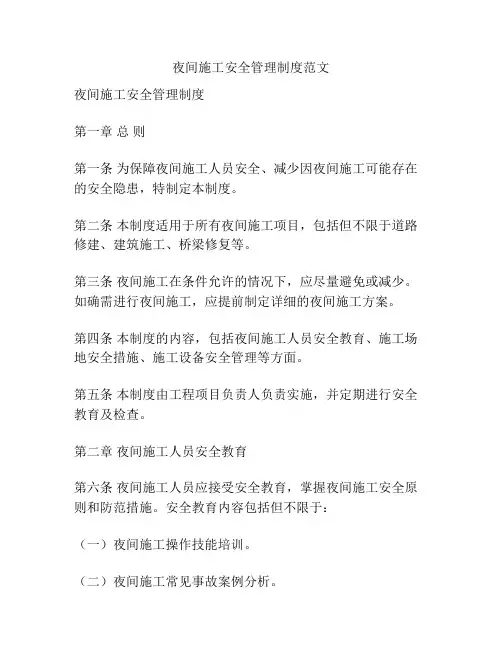 夜间施工安全管理制度范文

夜间施工安全管理制度

第一章 总 则

第一条 为保障夜间施工人员安全、减少因夜间施工可能存在的安全隐患，特制定本制度。

第二条 本制度适用于所有夜间施工项目，包括但不限于道路修建、建筑施工、桥梁修复等。

第三条 夜间施工在条件允许的情况下，应尽量避免或减少。如确需进行夜间施工，应提前制定详细的夜间施工方案。

第四条 本制度的内容，包括夜间施工人员安全教育、施工场地安全措施、施工设备安全管理等方面。

第五条 本制度由工程项目负责人负责实施，并定期进行安全教育及检查。

第二章 夜间施工人员安全教育

第六条 夜间施工人员应接受安全教育，掌握夜间施工安全原则和防范措施。安全教育内容包括但不限于：

（一）夜间施工操作技能培训。

（二）夜间施工常见事故案例分析。